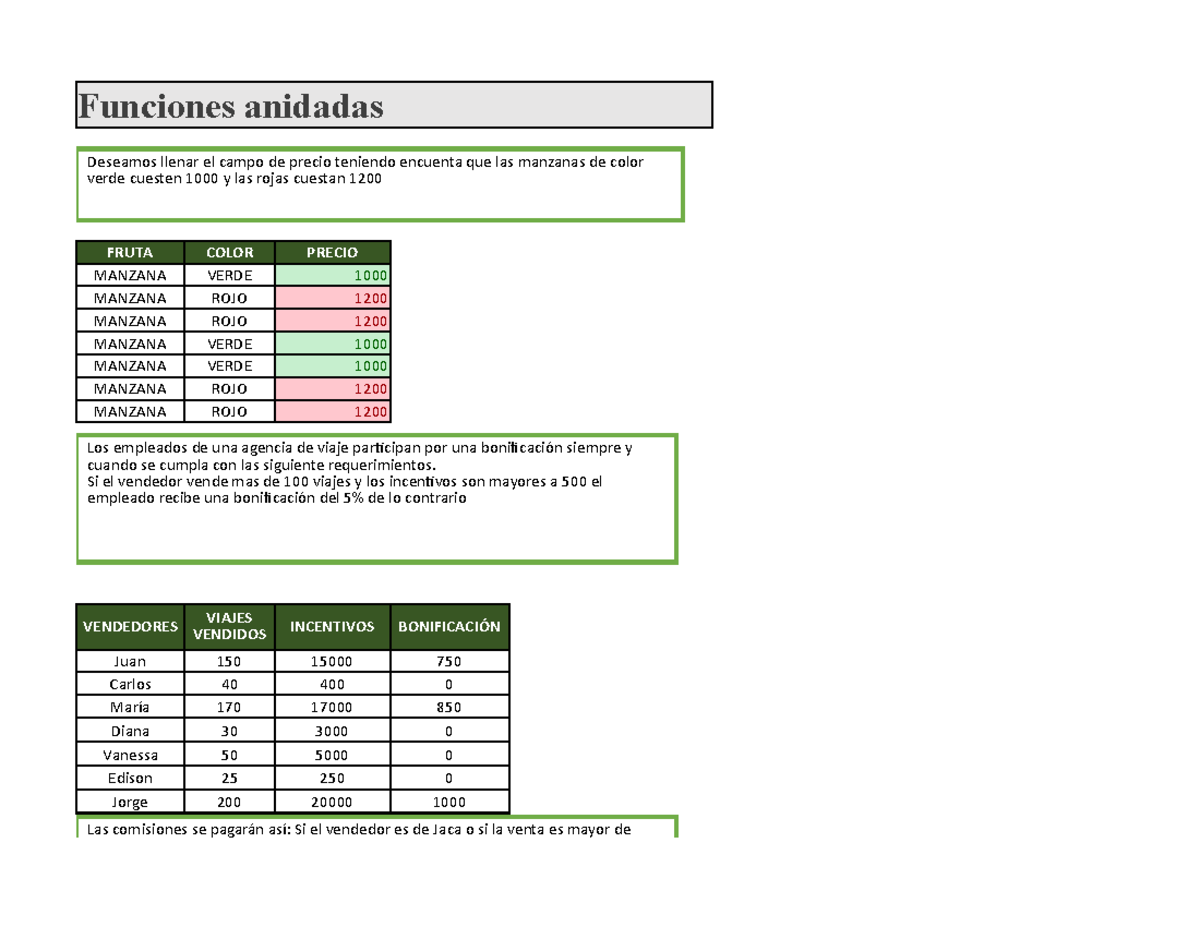 Funciones anidadas

Deseamos llenar el campo de precio teniendo encuenta que las manzanas de color verde cuesten 1000 y las rojas cuestan 1200

| FRUTA | COLOR | PRECIO |
|---|---|---|
| MANZANA | VERDE | 1000 |
| MANZANA | ROJO | 1200 |
| MANZANA | ROJO | 1200 |
| MANZANA | VERDE | 1000 |
| MANZANA | VERDE | 1000 |
| MANZANA | ROJO | 1200 |
| MANZANA | ROJO | 1200 |

Los empleados de una agencia de viaje participan por una bonificación siempre y cuando se cumpla con las siguiente requerimientos.
Si el vendedor vende mas de 100 viajes y los incentivos son mayores a 500 el empleado recibe una bonificación del 5% de lo contrario

| VENDEDORES | VIAJES VENDIDOS | INCENTIVOS | BONIFICACIÓN |
|---|---|---|---|
| Juan | 150 | 15000 | 750 |
| Carlos | 40 | 400 | 0 |
| María | 170 | 17000 | 850 |
| Diana | 30 | 3000 | 0 |
| Vanessa | 50 | 5000 | 0 |
| Edison | 25 | 250 | 0 |
| Jorge | 200 | 20000 | 1000 |

Las comisiones se pagarán así: Si el vendedor es de Jaca o si la venta es mayor de